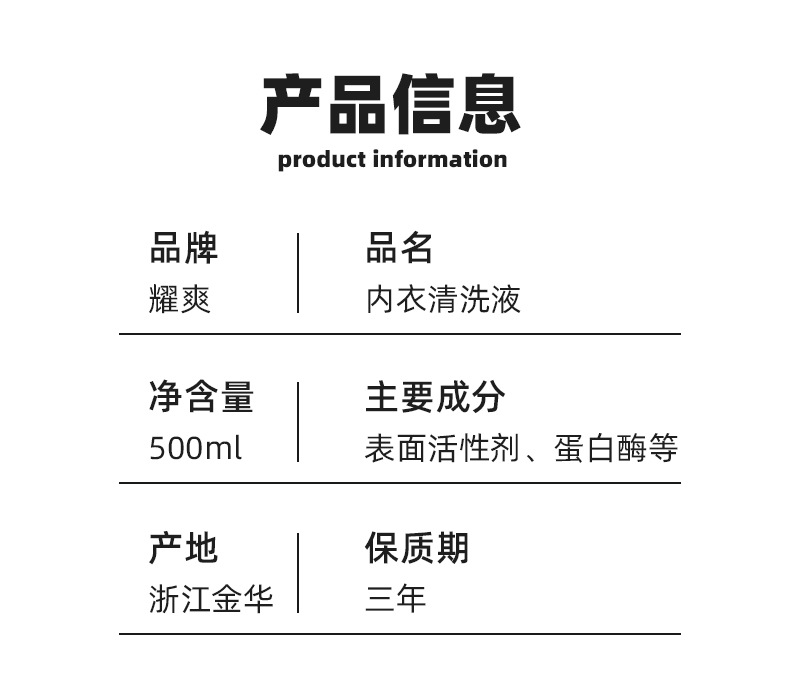 产品信息
product information

品牌
耀爽

品名
内衣清洗液

净含量
500ml

主要成分
表面活性剂、蛋白酶等

产地
浙江金华

保质期
三年